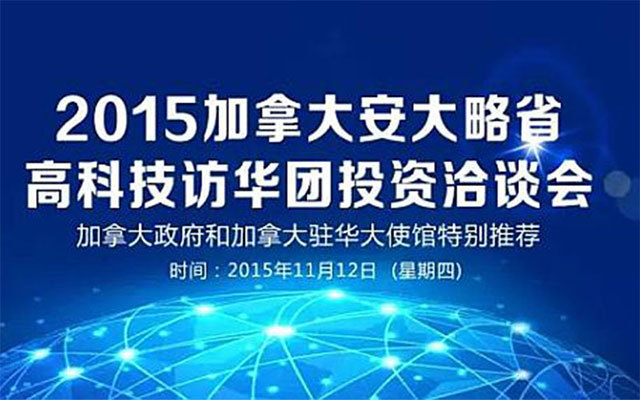 2015加拿大安大略省
高科技访华团投资洽谈会

加拿大政府和加拿大驻华大使馆特别推荐

时间：2015年11月12日（星期四）